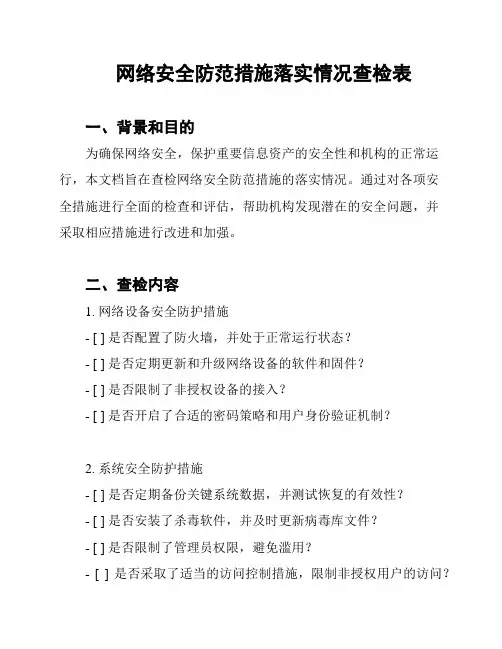 网络安全防范措施落实情况查检表

一、背景和目的

为确保网络安全，保护重要信息资产的安全性和机构的正常运行，本文档旨在查检网络安全防范措施的落实情况。通过对各项安全措施进行全面的检查和评估，帮助机构发现潜在的安全问题，并采取相应措施进行改进和加强。

二、查检内容

1. 网络设备安全防护措施

- [ ] 是否配置了防火墙，并处于正常运行状态？

- [ ] 是否定期更新和升级网络设备的软件和固件？

- [ ] 是否限制了非授权设备的接入？

- [ ] 是否开启了合适的密码策略和用户身份验证机制？

2. 系统安全防护措施

- [ ] 是否定期备份关键系统数据，并测试恢复的有效性？

- [ ] 是否安装了杀毒软件，并及时更新病毒库文件？

- [ ] 是否限制了管理员权限，避免滥用？

- [ ] 是否采取了适当的访问控制措施，限制非授权用户的访问？